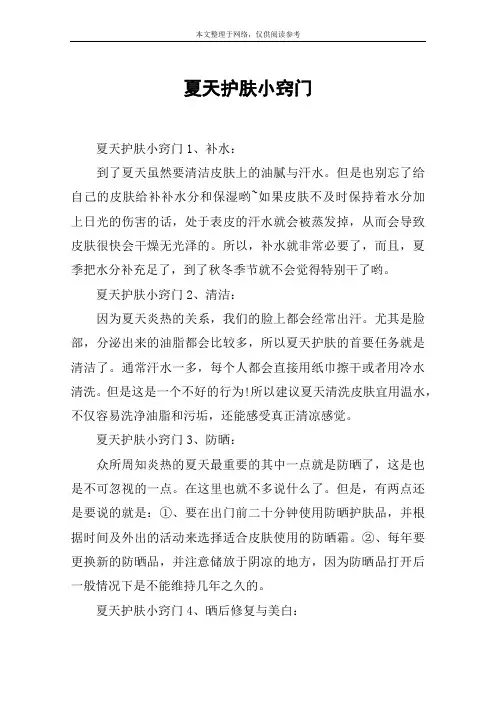 本文整理于网络，仅供阅读参考

夏天护肤小窍门

夏天护肤小窍门 1、补水：

到了夏天虽然要清洁皮肤上的油腻与汗水。但是也别忘了给自己的皮肤给补补水分和保湿哟~如果皮肤不及时保持着水分加上日光的伤害的话，处于表皮的汗水就会被蒸发掉，从而会导致皮肤很快会干燥无光泽的。所以，补水就非常必要了，而且，夏季把水分补充足了，到了秋冬季节就不会觉得特别干了哟。

夏天护肤小窍门 2、清洁：

因为夏天炎热的关系，我们的脸上都会经常出汗。尤其是脸部，分泌出来的油脂都会比较多，所以夏天护肤的首要任务就是清洁了。通常汗水一多，每个人都会直接用纸巾擦干或者用冷水清洗。但是这是一个不好的行为!所以建议夏天清洗皮肤宜用温水，不仅容易洗净油脂和污垢，还能感受真正清凉感觉。

夏天护肤小窍门 3、防晒：

众所周知炎热的夏天最重要的其中一点就是防晒了，这是也是不可忽视的一点。在这里也就不多说什么了。但是，有两点还是要说的就是：①、要在出门前二十分钟使用防晒护肤品，并根据时间及外出的活动来选择适合皮肤使用的防晒霜。②、每年要更换新的防晒品，并注意储放于阴凉的地方，因为防晒品打开后一般情况下是不能维持几年之久的。

夏天护肤小窍门 4、晒后修复与美白：